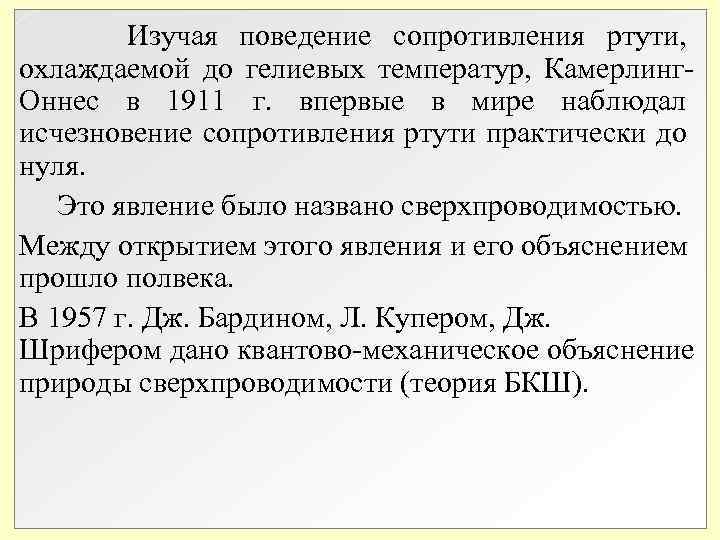 Изучая поведение сопротивления ртути, охлаждаемой до гелиевых температур, Камерлинг-Оннес в 1911 г. впервые в мире наблюдал исчезновение сопротивления ртути практически до нуля.

Это явление было названо сверхпроводимостью.

Между открытием этого явления и его объяснением прошло полвека.

В 1957 г. Дж. Бардином, Л. Купером, Дж. Шрифером дано квантово-механическое объяснение природы сверхпроводимости (теория БКШ).